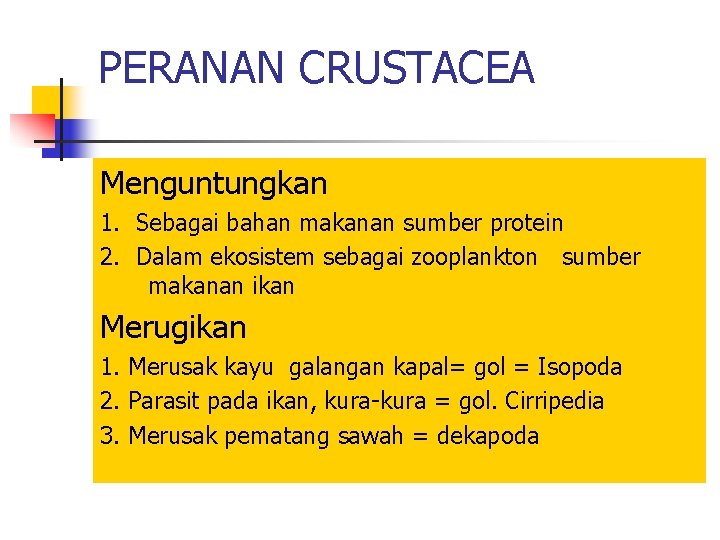 PERANAN CRUSTACEA

Menguntungkan

1. Sebagai bahan makanan sumber protein
2. Dalam ekosistem sebagai zooplankton sumber makanan ikan

Merugikan

1. Merusak kayu galangan kapal= gol = Isopoda
2. Parasit pada ikan, kura-kura = gol. Cirripedia
3. Merusak pematang sawah = dekapoda